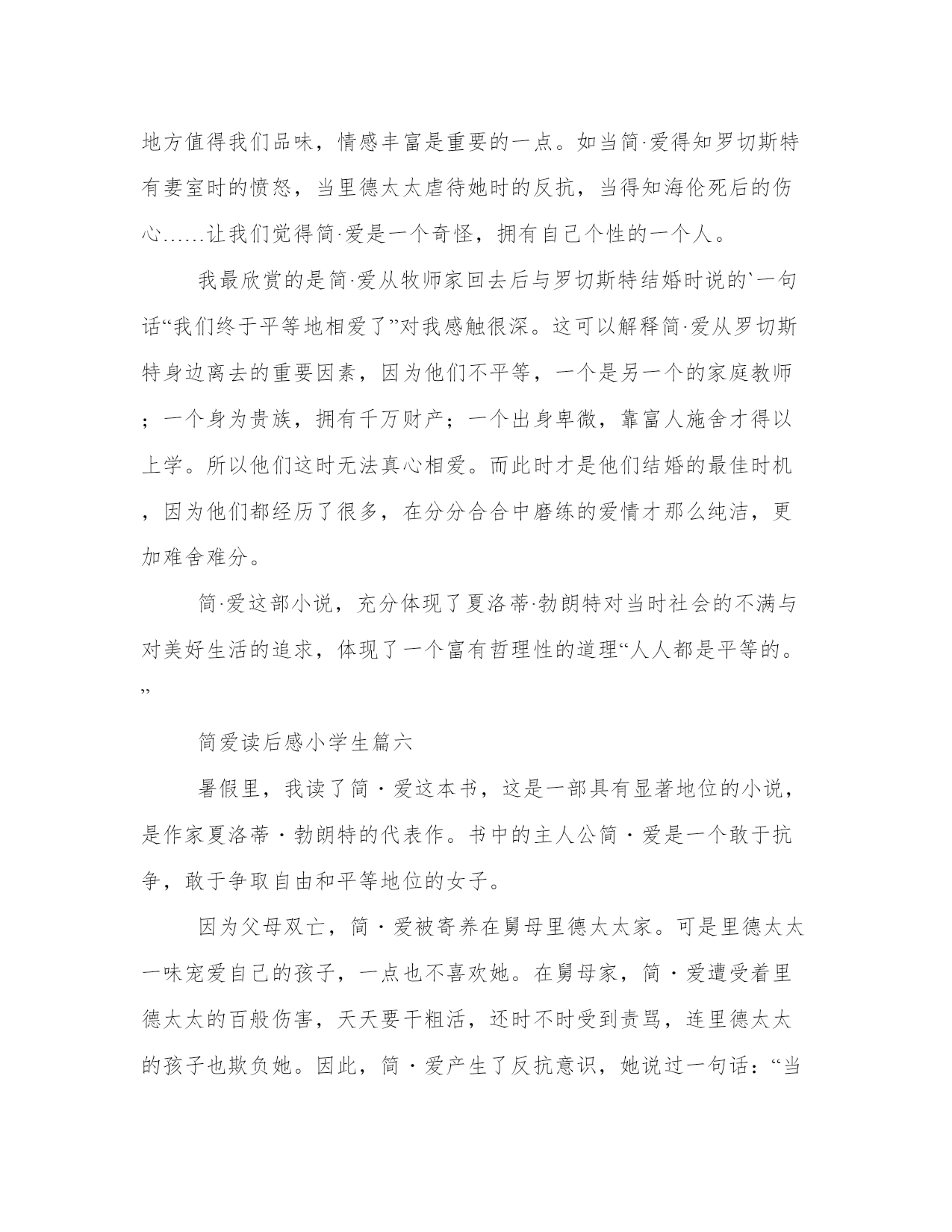 地方值得我们品味，情感丰富是重要的一点。如当简·爱得知罗切斯特有妻室时的愤怒，当里德太太虐待她时的反抗，当得知海伦死后的伤心……让我们觉得简·爱是一个奇怪，拥有自己个性的一个人。

我最欣赏的是简·爱从牧师家回去后与罗切斯特结婚时说的`一句话“我们终于平等地相爱了”对我感触很深。这可以解释简·爱从罗切斯特身边离去的重要因素，因为他们不平等，一个是另一个的家庭教师；一个身为贵族，拥有千万财产；一个出身卑微，靠富人施舍才得以上学。所以他们这时无法真心相爱。而此时才是他们结婚的最佳时机，因为他们都经历了很多，在分分合合中磨练的爱情才那么纯洁，更加难舍难分。

简·爱这部小说，充分体现了夏洛蒂·勃朗特对当时社会的不满与对美好生活的追求，体现了一个富有哲理性的道理“人人都是平等的。”

简爱读后感小学生篇六

暑假里，我读了简·爱这本书，这是一部具有显著地位的小说，是作家夏洛蒂·勃朗特的代表作。书中的主人公简·爱是一个敢于抗争，敢于争取自由和平等地位的女子。

因为父母双亡，简·爱被寄养在舅母里德太太家。可是里德太太一味宠爱自己的孩子，一点也不喜欢她。在舅母家，简·爱遭受着里德太太的百般伤害，天天要干粗活，还时不时受到责骂，连里德太太的孩子也欺负她。因此，简·爱产生了反抗意识，她说过一句话：“当